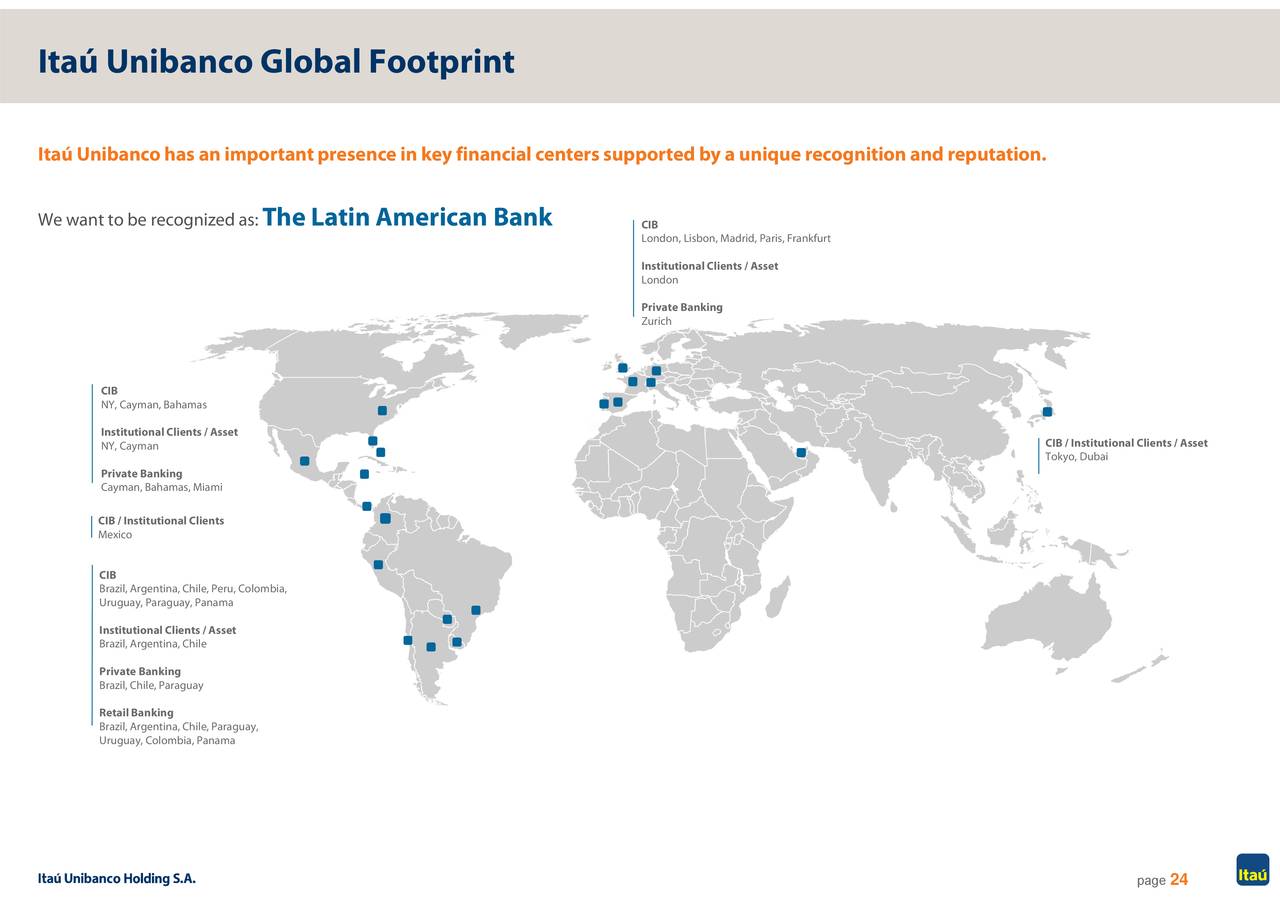 Itaú Unibanco Global Footprint

Itaú Unibanco has an important presence in key financial centers supported by a unique recognition and reputation.

We want to be recognized as: The Latin American Bank

CIB
London, Lisbon, Madrid, Paris, Frankfurt

Institutional Clients / Asset
London

Private Banking
Zurich

CIB
NY, Cayman, Bahamas

Institutional Clients / Asset
NY, Cayman

Private Banking
Cayman, Bahamas, Miami

CIB / Institutional Clients
Mexico

CIB
Brazil, Argentina, Chile, Peru, Colombia, Uruguay, Paraguay, Panama

Institutional Clients / Asset
Brazil, Argentina, Chile

Private Banking
Brazil, Chile, Paraguay

Retail Banking
Brazil, Argentina, Chile, Paraguay, Uruguay, Colombia, Panama

CIB / Institutional Clients / Asset
Tokyo, Dubai

Itaú Unibanco Holding S.A.

page 24

Itaú